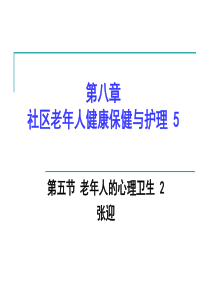 第八章
社区老年人健康保健与护理 5

第五节 老年人的心理卫生 2
张迎